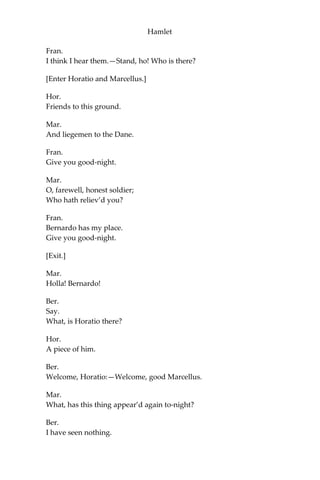 Hamlet

Fran.
I think I hear them.—Stand, ho! Who is there?

[Enter Horatio and Marcellus.]

Hor.
Friends to this ground.

Mar.
And liegemen to the Dane.

Fran.
Give you good-night.

Mar.
O, farewell, honest soldier;
Who hath reliev'd you?

Fran.
Bernardo has my place.
Give you good-night.

[Exit.]

Mar.
Holla! Bernardo!

Ber.
Say.
What, is Horatio there?

Hor.
A piece of him.

Ber.
Welcome, Horatio:—Welcome, good Marcellus.

Mar.
What, has this thing appear'd again to-night?

Ber.
I have seen nothing.